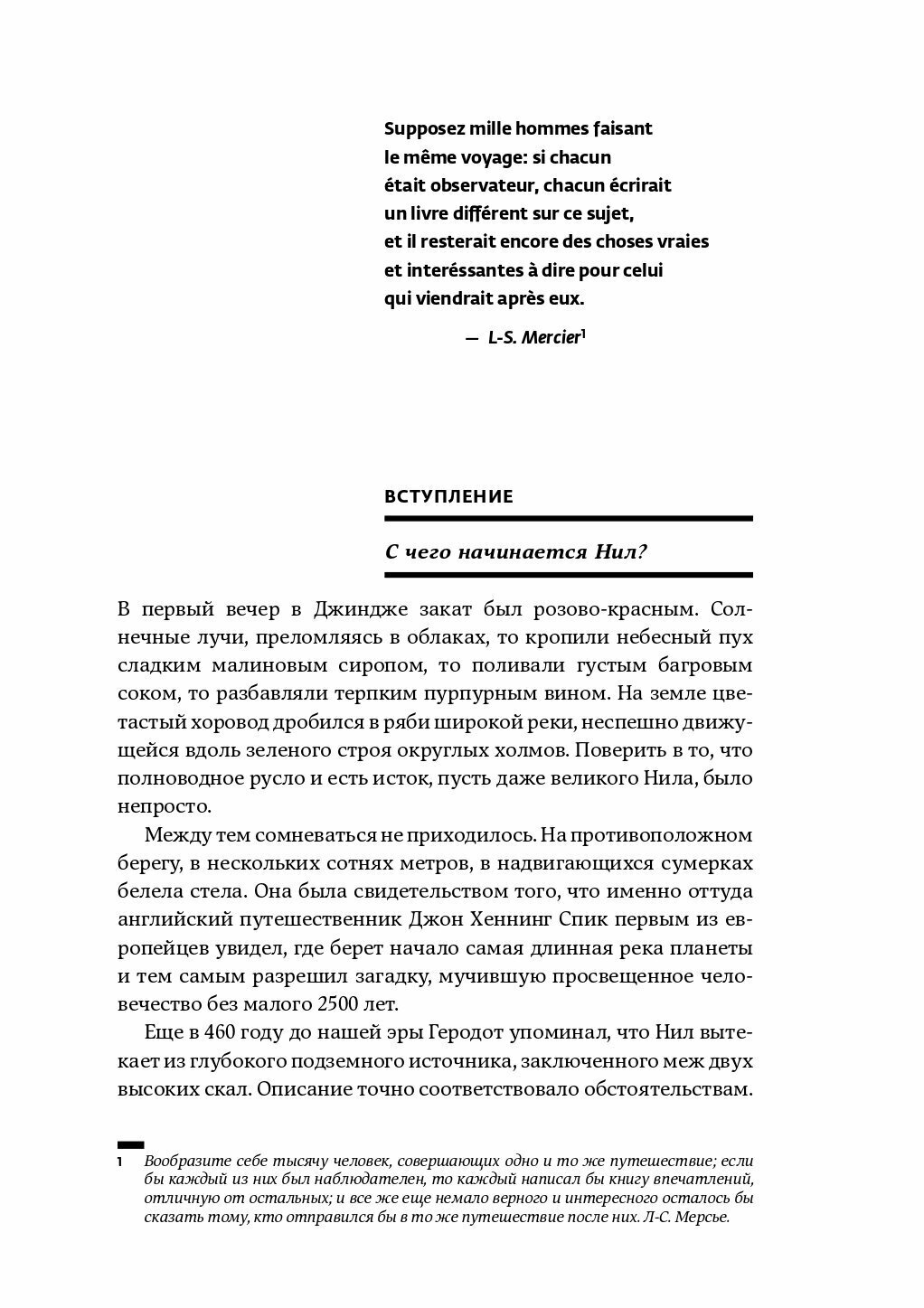 Supposez mille hommes faisant le même voyage: si chacun était observateur, chacun écrirait un livre différent sur ce sujet, et il resterait encore des choses vraies et interéssantes à dire pour celui qui viendrait après eux.

— L-S. Mercier$^1$

ВСТУПЛЕНИЕ

С чего начинается Нил?

В первый вечер в Джиндже закат был розово-красным. Солнечные лучи, преломляясь в облаках, то кропили небесный пух сладким малиновым сиропом, то поливали густым багровым соком, то разбавляли терпким пурпурным вином. На земле цветастый хоровод дробился в ряби широкой реки, неспешно движущейся вдоль зеленого строя округлых холмов. Поверить в то, что полноводное русло и есть исток, пусть даже великого Нила, было непросто.

Между тем сомневаться не приходилось. На противоположном берегу, в нескольких сотнях метров, в надвигающихся сумерках белела стела. Она была свидетельством того, что именно оттуда английский путешественник Джон Хеннинг Спик первым из европейцев увидел, где берет начало самая длинная река планеты и тем самым разрешил загадку, мучившую просвещенное человечество без малого 2500 лет.

Еще в 460 году до нашей эры Геродот упоминал, что Нил вытекает из глубокого подземного источника, заключенного меж двух высоких скал. Описание точно соответствовало обстоятельствам.

1 Вообразите себе тысячу человек, совершающих одно и то же путешествие; если бы каждый из них был наблюдателен, то каждый написал бы книгу впечатлений, отличную от остальных; и все же еще немало верного и интересного осталось бы сказать тому, кто отправился бы в то же путешествие после них. Л-С. Мерсье.